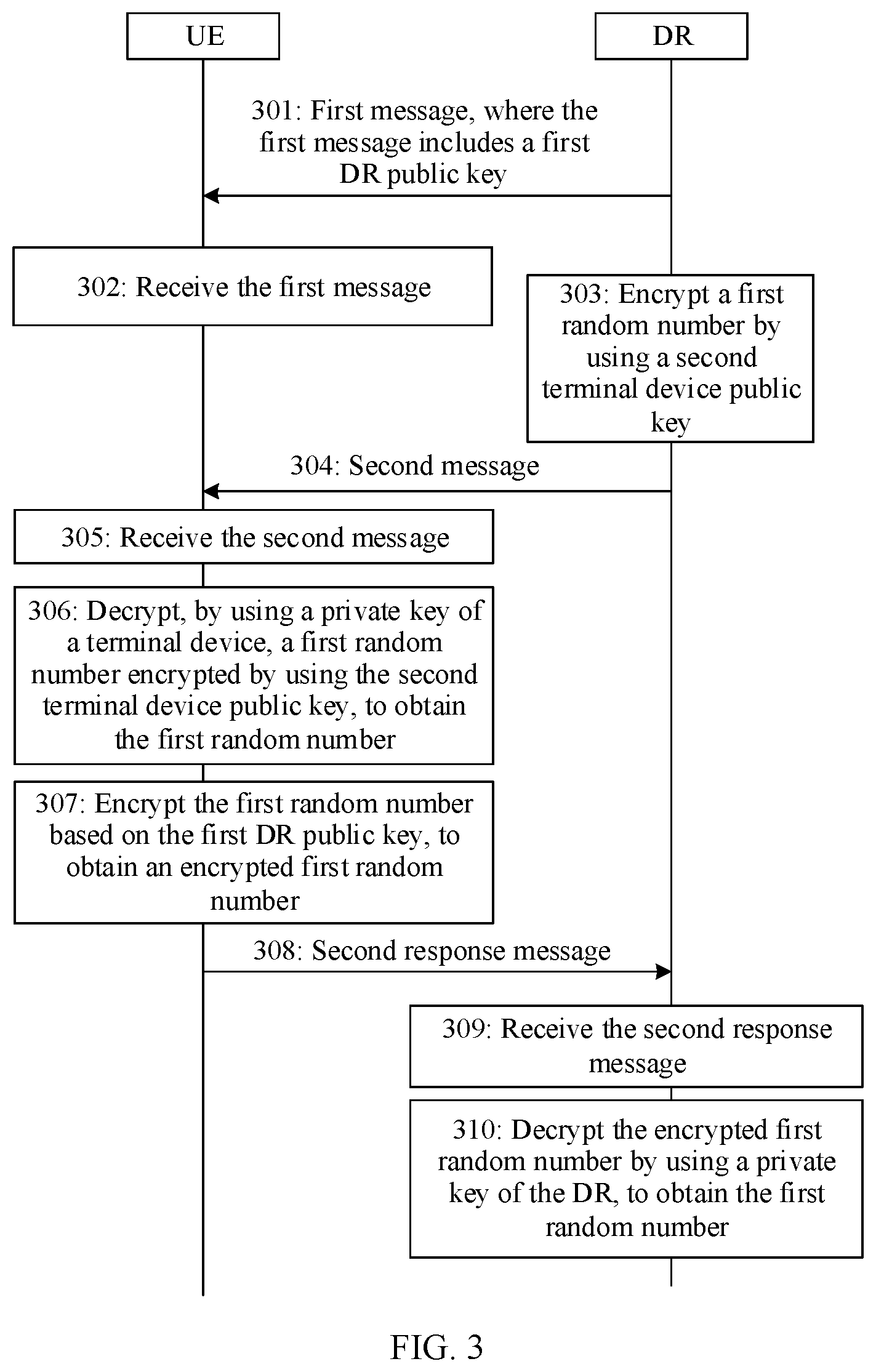 UE

DR

301: First message, where the first message includes a first DR public key

302: Receive the first message

303: Encrypt a first random number by using a second terminal device public key

304: Second message

305: Receive the second message

306: Decrypt, by using a private key of a terminal device, a first random number encrypted by using the second terminal device public key, to obtain the first random number

307: Encrypt the first random number based on the first DR public key, to obtain an encrypted first random number

308: Second response message

309: Receive the second response message

310: Decrypt the encrypted first random number by using a private key of the DR, to obtain the first random number

FIG. 3